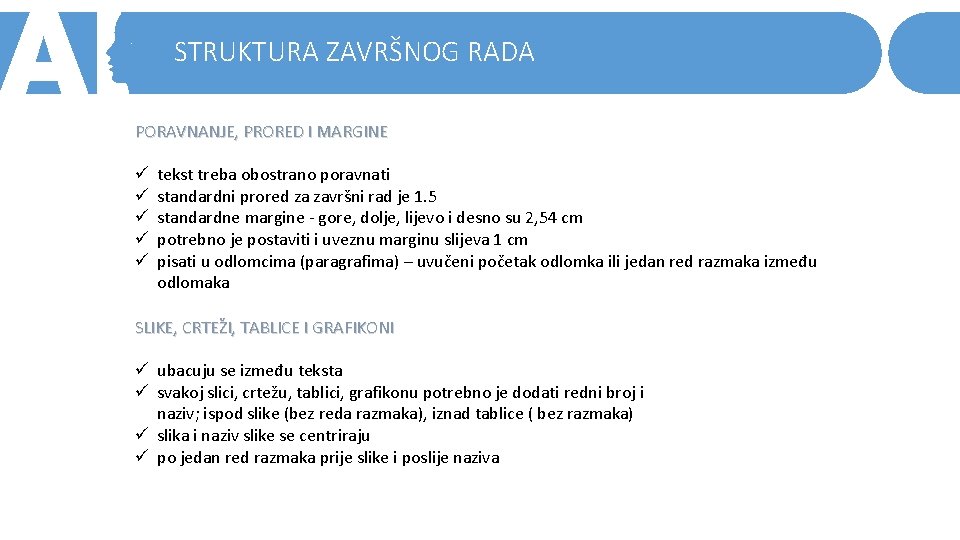 STRUKTURA ZAVRŠNOG RADA

PORAVNANJE, PRORED I MARGINE

✓ tekst treba obostrano poravnati
✓ standardni prored za završni rad je 1.5
✓ standardne margine - gore, dolje, lijevo i desno su 2,54 cm
✓ potrebno je postaviti i uveznu marginu slijeva 1 cm
✓ pisati u odlomcima (paragrafima) – uvučeni početak odlomka ili jedan red razmaka između odlomaka

SLIKE, CRTEŽI, TABLICE I GRAFIKONI

✓ ubacuju se između teksta
✓ svakoj slici, crtežu, tablici, grafikonu potrebno je dodati redni broj i naziv; ispod slike (bez reda razmaka), iznad tablice ( bez razmaka)
✓ slika i naziv slike se centriraju
✓ po jedan red razmaka prije slike i poslije naziva